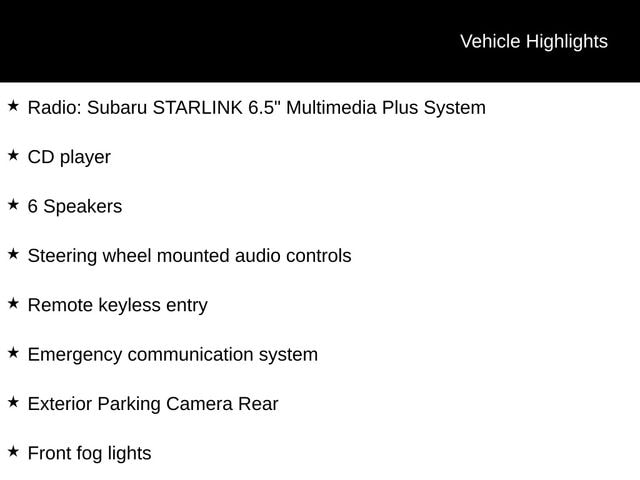 Vehicle Highlights

★ Radio: Subaru STARLINK 6.5" Multimedia Plus System

★ CD player

★ 6 Speakers

★ Steering wheel mounted audio controls

★ Remote keyless entry

★ Emergency communication system

★ Exterior Parking Camera Rear

★ Front fog lights